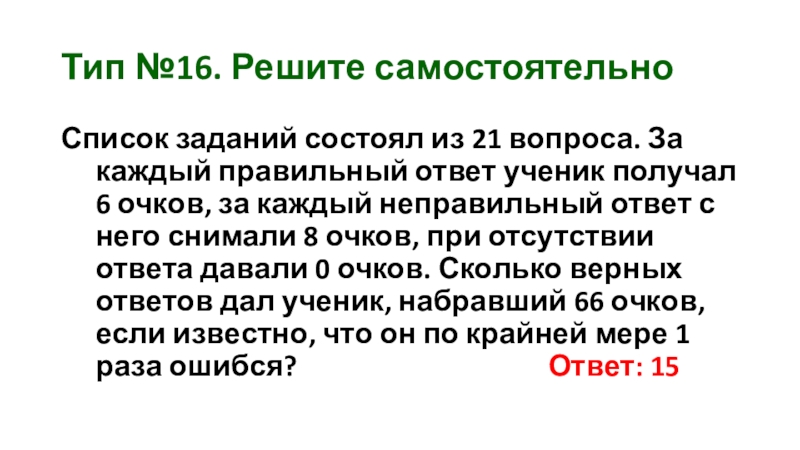 Тип №16. Решите самостоятельно

Список заданий состоял из 21 вопроса. За каждый правильный ответ ученик получал 6 очков, за каждый неправильный ответ с него снимали 8 очков, при отсутствии ответа давали 0 очков. Сколько верных ответов дал ученик, набравший 66 очков, если известно, что он по крайней мере 1 раза ошибся? Ответ: 15